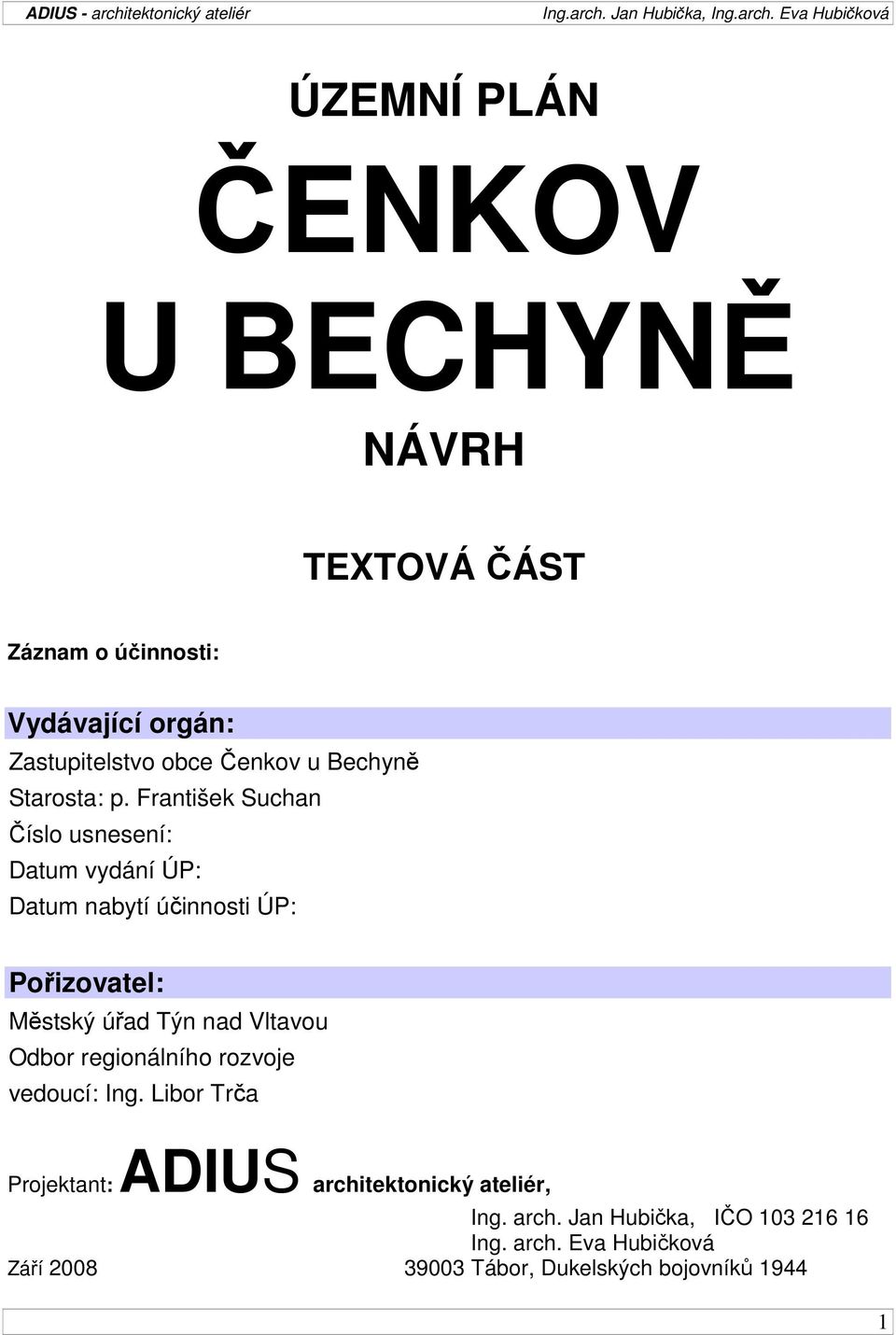 ADIUS - architektonický ateliér Ing.arch. Jan Hubička, Ing.arch. Eva Hubičková

ÚZEMNÍ PLÁN

ČENKOV U BECHYNĚ

NÁVRH

TEXTOVÁ ČÁST

Záznam o účinnosti:

Vydávající orgán:
Zastupitelstvo obce Čenkov u Bechyně
Starosta: p. František Suchan
Číslo usnesení:
Datum vydání ÚP:
Datum nabytí účinnosti ÚP:

Pořizovatel:
Městský úřad Týn nad Vltavou
Odbor regionálního rozvoje
vedoucí: Ing. Libor Trča

Projektant: ADIUS architektonický ateliér,
Ing. arch. Jan Hubička, IČO 103 216 16
Ing. arch. Eva Hubičková
Září 2008 39003 Tábor, Dukelských bojovníků 1944

1